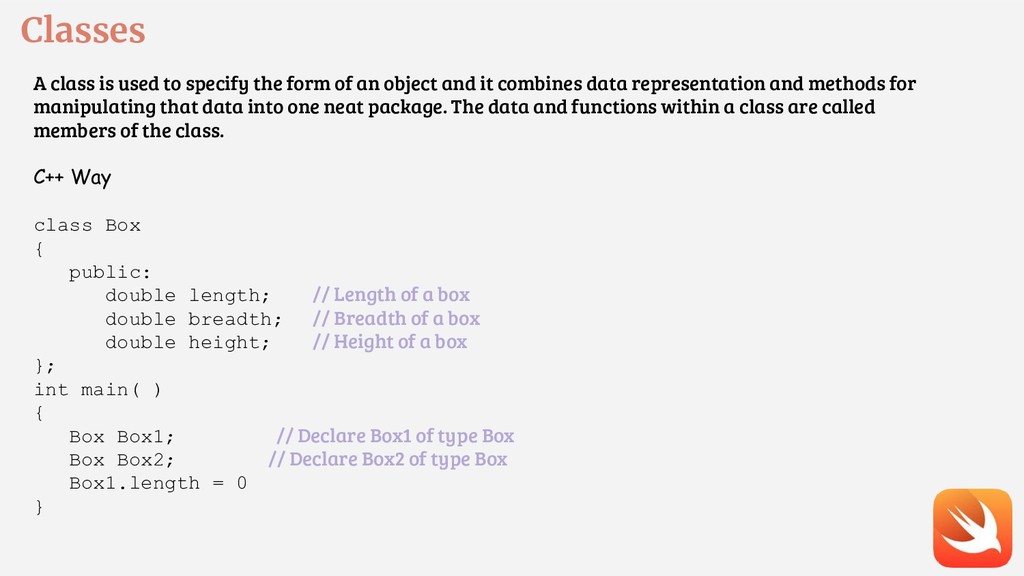 Classes

A class is used to specify the form of an object and it combines data representation and methods for manipulating that data into one neat package. The data and functions within a class are called members of the class.

C++ Way

class Box
{
   public:
      double length;    // Length of a box
      double breadth;   // Breadth of a box
      double height;    // Height of a box
};
int main( )
{
   Box Box1;          // Declare Box1 of type Box
   Box Box2;         // Declare Box2 of type Box
   Box1.length = 0
}